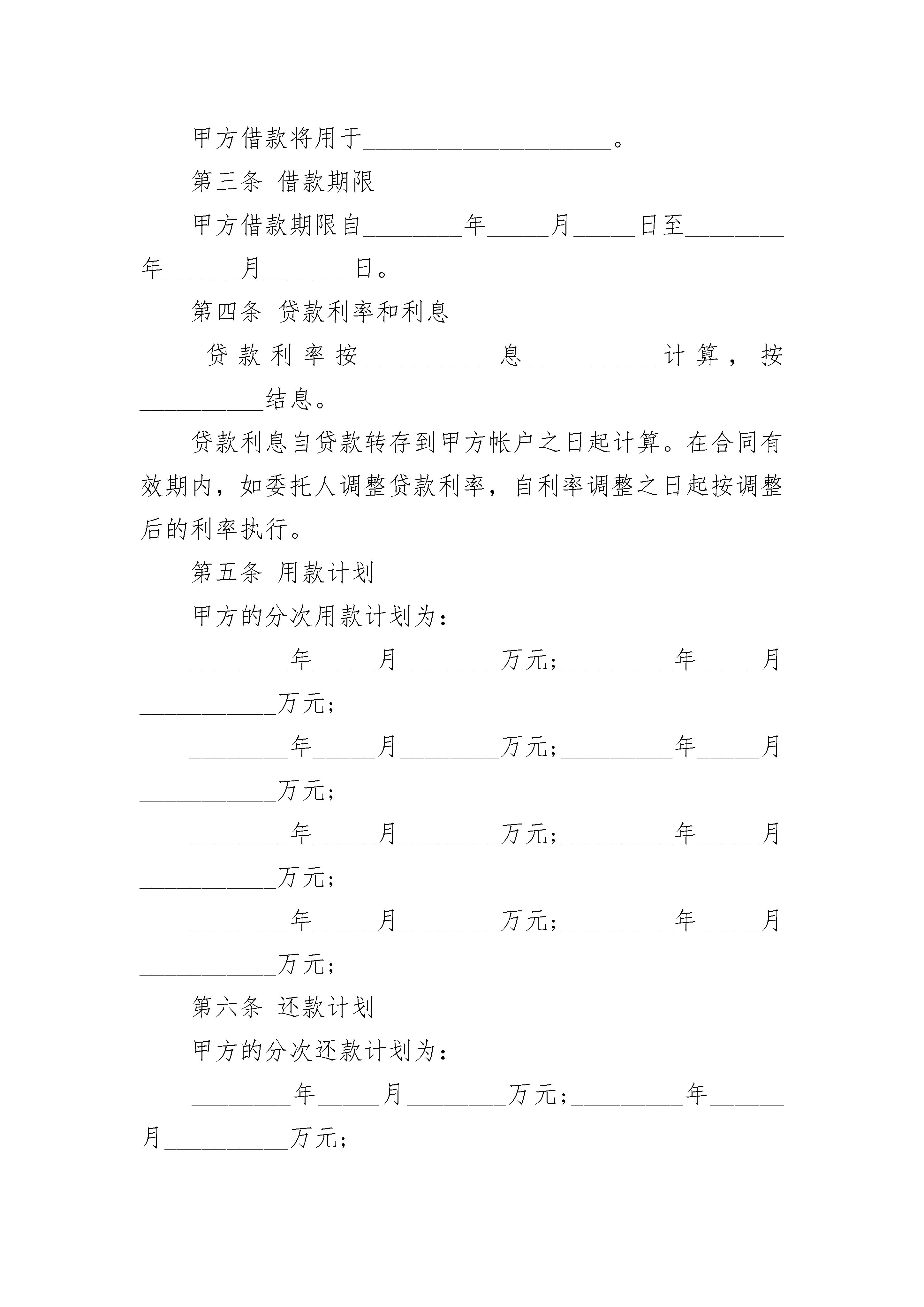 甲方借款将用于____________________。

第三条 借款期限

甲方借款期限自________年_____月_____日至________年______月_______日。

第四条 贷款利率和利息

贷款利率按__________息__________计算，按__________结息。

贷款利息自贷款转存到甲方帐户之日起计算。在合同有效期内，如委托人调整贷款利率，自利率调整之日起按调整后的利率执行。

第五条 用款计划

甲方的分次用款计划为：

________年_____月________万元；_________年_____月___________万元；

________年_____月________万元；_________年_____月___________万元；

________年_____月________万元；_________年_____月___________万元；

________年_____月________万元；_________年_____月___________万元；

第六条 还款计划

甲方的分次还款计划为：

________年_____月________万元；_________年______月__________万元；